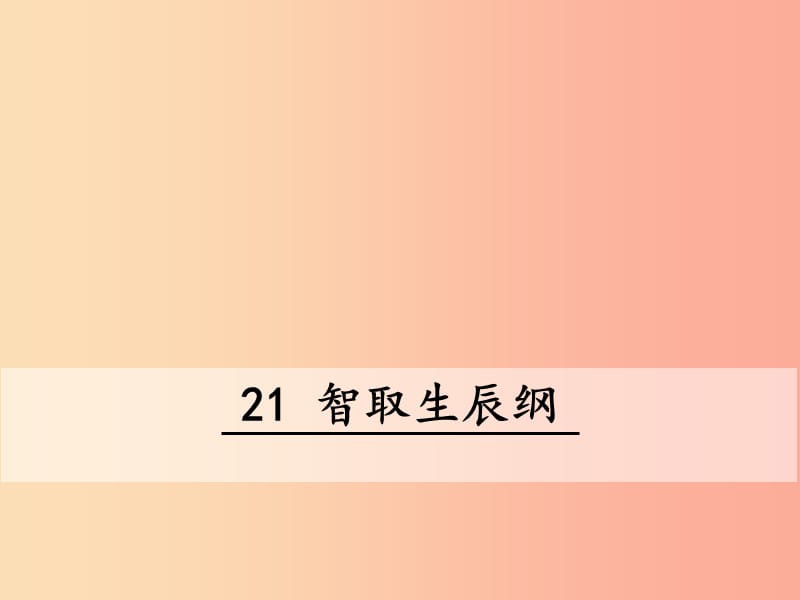 21 智取生辰纲